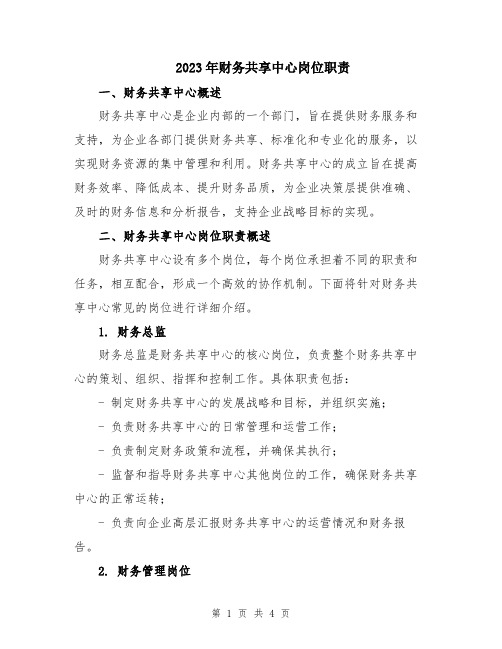 2023年财务共享中心岗位职责

一、财务共享中心概述

财务共享中心是企业内部的一个部门，旨在提供财务服务和支持，为企业各部门提供财务共享、标准化和专业化的服务，以实现财务资源的集中管理和利用。财务共享中心的成立旨在提高财务效率、降低成本、提升财务品质，为企业决策层提供准确、及时的财务信息和分析报告，支持企业战略目标的实现。

二、财务共享中心岗位职责概述

财务共享中心设有多个岗位，每个岗位承担着不同的职责和任务，相互配合，形成一个高效的协作机制。下面将针对财务共享中心常见的岗位进行详细介绍。

1. 财务总监

财务总监是财务共享中心的核心岗位，负责整个财务共享中心的策划、组织、指挥和控制工作。具体职责包括：

- 制定财务共享中心的发展战略和目标，并组织实施；

- 负责财务共享中心的日常管理和运营工作；

- 负责制定财务政策和流程，并确保其执行；

- 监督和指导财务共享中心其他岗位的工作，确保财务共享中心的正常运转；

- 负责向企业高层汇报财务共享中心的运营情况和财务报告。

2. 财务管理岗位

第 1 页 共 4 页